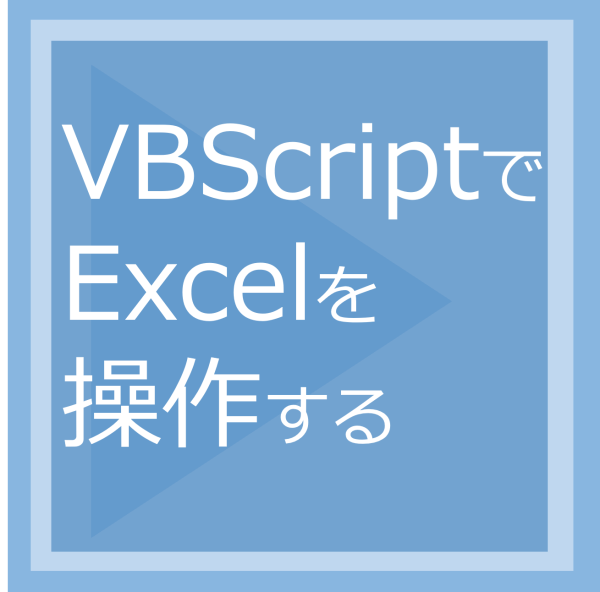 VBScriptで
Excelを
操作する